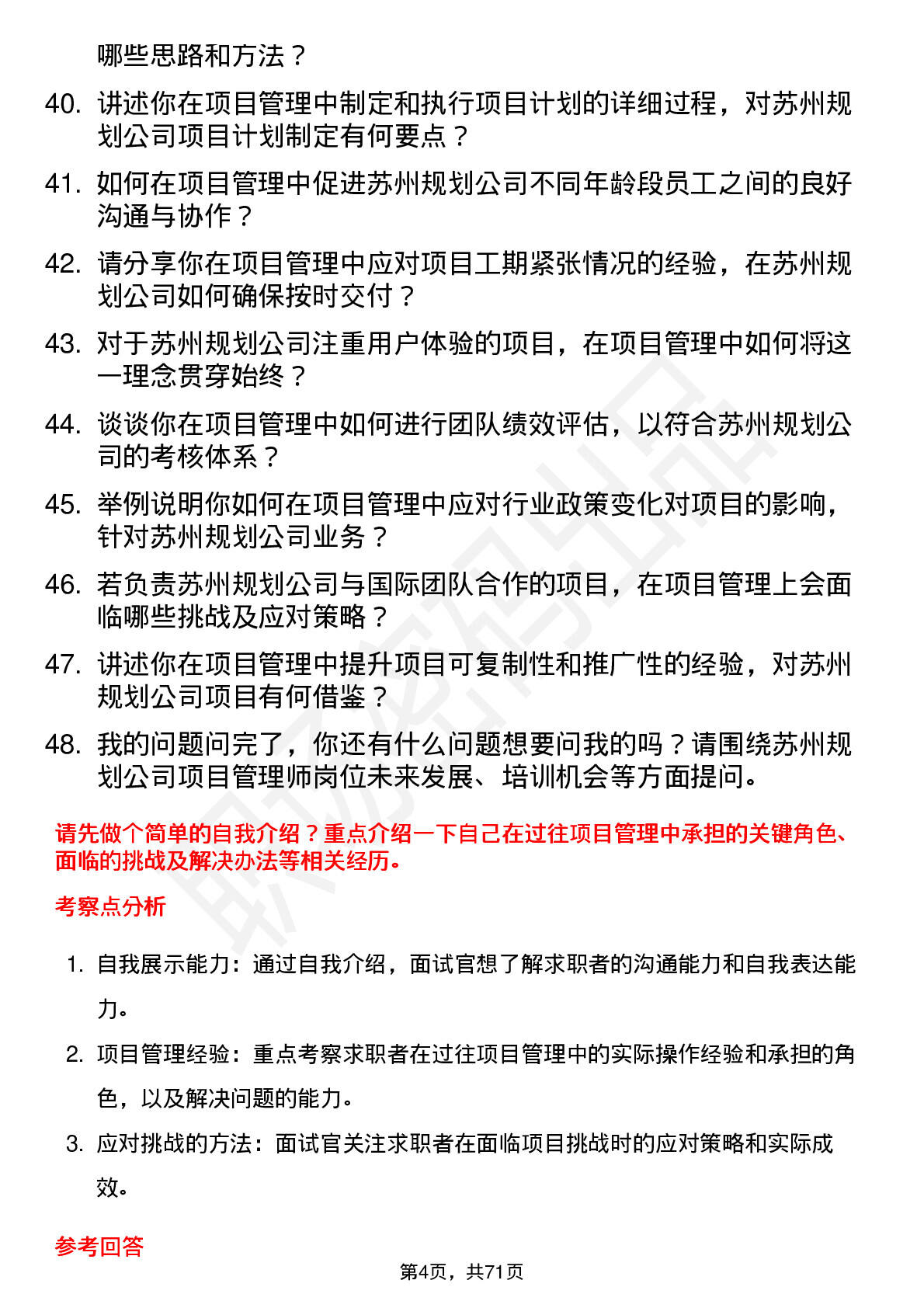 哪些思路和方法？

40. 讲述你在项目管理中制定和执行项目计划的详细过程，对苏州规划公司项目计划制定有何要点？

41. 如何在项目管理中促进苏州规划公司不同年龄段员工之间的良好沟通与协作？

42. 请分享你在项目管理中应对项目工期紧张情况的经验，在苏州规划公司如何确保按时交付？

43. 对于苏州规划公司注重用户体验的项目，在项目管理中如何将这一理念贯穿始终？

44. 谈谈你在项目管理中如何进行团队绩效评估，以符合苏州规划公司的考核体系？

45. 举例说明你如何在项目管理中应对行业政策变化对项目的影响，针对苏州规划公司业务？

46. 若负责苏州规划公司与国际团队合作的项目，在项目管理上会面临哪些挑战及应对策略？

47. 讲述你在项目管理中提升项目可复制性和推广性的经验，对苏州规划公司项目有何借鉴？

48. 我的问题问完了，你还有什么问题想要问我的吗？请围绕苏州规划公司项目管理师岗位未来发展、培训机会等方面提问。

请先做个简单的自我介绍？重点介绍一下自己在过往项目管理中承担的关键角色、面临的挑战及解决办法等相关经历。

考察点分析

1. 自我展示能力：通过自我介绍，面试官想了解求职者的沟通能力和自我表达能力。

2. 项目管理经验：重点考察求职者在过往项目管理中的实际操作经验和承担的角色，以及解决问题的能力。

3. 应对挑战的方法：面试官关注求职者在面临项目挑战时的应对策略和实际成效。

参考回答

第4页，共71页